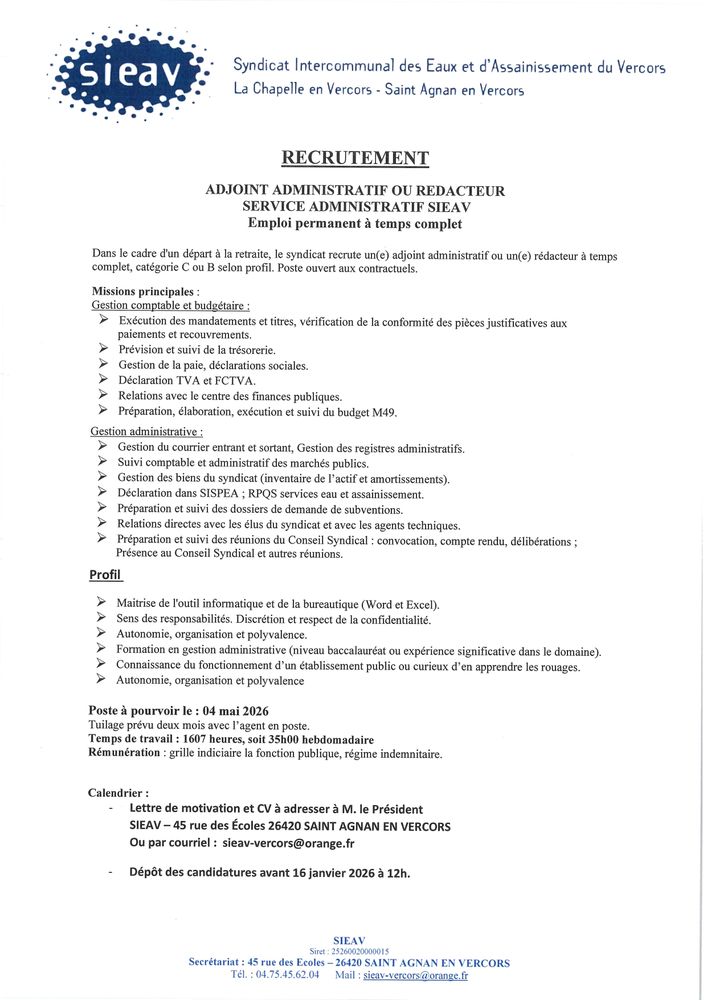 sieav

Syndicat Intercommunal des Eaux et d'Assainissement du Vercors
La Chapelle en Vercors - Saint Agnan en Vercors

RECRUTEMENT

ADJOINT ADMINISTRATIF OU REDACTEUR
SERVICE ADMINISTRATIF SIEAV
Emploi permanent à temps complet

Dans le cadre d'un départ à la retraite, le syndicat recrute un(e) adjoint administratif ou un(e) rédacteur à temps complet, catégorie C ou B selon profil. Poste ouvert aux contractuels.

Missions principales :
Gestion comptable et budgétaire :
➢ Exécution des mandatements et titres, vérification de la conformité des pièces justificatives aux paiements et recouvrements.
➢ Prévision et suivi de la trésorerie.
➢ Gestion de la paie, déclarations sociales.
➢ Déclaration TVA et FCTVA.
➢ Relations avec le centre des finances publiques.
➢ Préparation, élaboration, exécution et suivi du budget M49.

Gestion administrative :
➢ Gestion du courrier entrant et sortant, Gestion des registres administratifs.
➢ Suivi comptable et administratif des marchés publics.
➢ Gestion des biens du syndicat (inventaire de l'actif et amortissements).
➢ Déclaration dans SISPEA ; RPQS services eau et assainissement.
➢ Préparation et suivi des dossiers de demande de subventions.
➢ Relations directes avec les élus du syndicat et avec les agents techniques.
➢ Préparation et suivi des réunions du Conseil Syndical : convocation, compte rendu, délibérations ; Présence au Conseil Syndical et autres réunions.

Profil
➢ Maitrise de l'outil informatique et de la bureautique (Word et Excel).
➢ Sens des responsabilités. Discrétion et respect de la confidentialité.
➢ Autonomie, organisation et polyvalence.
➢ Formation en gestion administrative (niveau baccalauréat ou expérience significative dans le domaine).
➢ Connaissance du fonctionnement d'un établissement public ou curieux d'en apprendre les rouages.
➢ Autonomie, organisation et polyvalence

Poste à pourvoir le : 04 mai 2026
Tuilage prévu deux mois avec l'agent en poste.
Temps de travail : 1607 heures, soit 35h00 hebdomadaire
Rémunération : grille indiciaire la fonction publique, régime indemnitaire.

Calendrier :
- Lettre de motivation et CV à adresser à M. le Président
SIEAV – 45 rue des Écoles 26420 SAINT AGNAN EN VERCORS
Ou par courriel : sieav-vercors@orange.fr

- Dépôt des candidatures avant 16 janvier 2026 à 12h.

SIEAV
Siret : 25260020000015
Secrétariat : 45 rue des Ecoles – 26420 SAINT AGNAN EN VERCORS
Tél. : 04.75.45.62.04 Mail : sieav-vercors@orange.fr